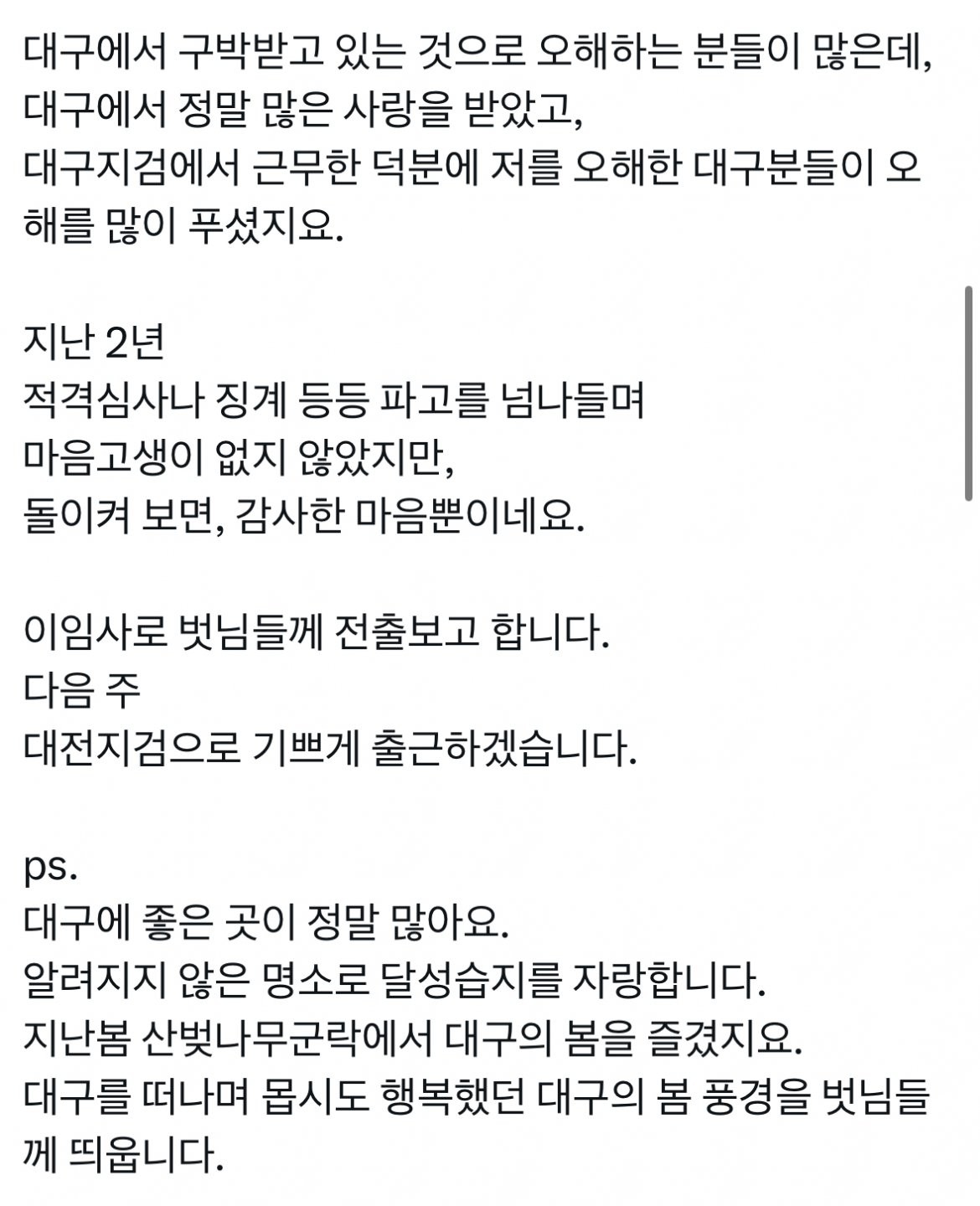 대구에서 구박받고 있는 것으로 오해하는 분들이 많은데,
대구에서 정말 많은 사랑을 받았고,
대구지검에서 근무한 덕분에 저를 오해한 대구분들이 오해를 많이 푸셨지요.

지난 2년
적격심사나 징계 등등 파고를 넘나들며
마음고생이 없지 않았지만,
돌이켜 보면, 감사한 마음뿐이네요.

이임사로 벗님들께 전출보고 합니다.
다음 주
대전지검으로 기쁘게 출근하겠습니다.

ps.
대구에 좋은 곳이 정말 많아요.
알려지지 않은 명소로 달성습지를 자랑합니다.
지난봄 산벚나무군락에서 대구의 봄을 즐겼지요.
대구를 떠나며 몹시도 행복했던 대구의 봄 풍경을 벗님들께 띄웁니다.